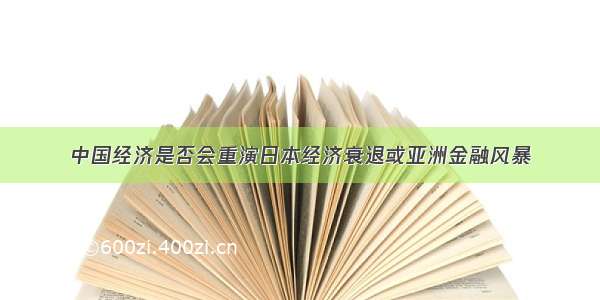 中国经济是否会重演日本经济衰退或亚洲金融风暴

©600zi.400zi.cn